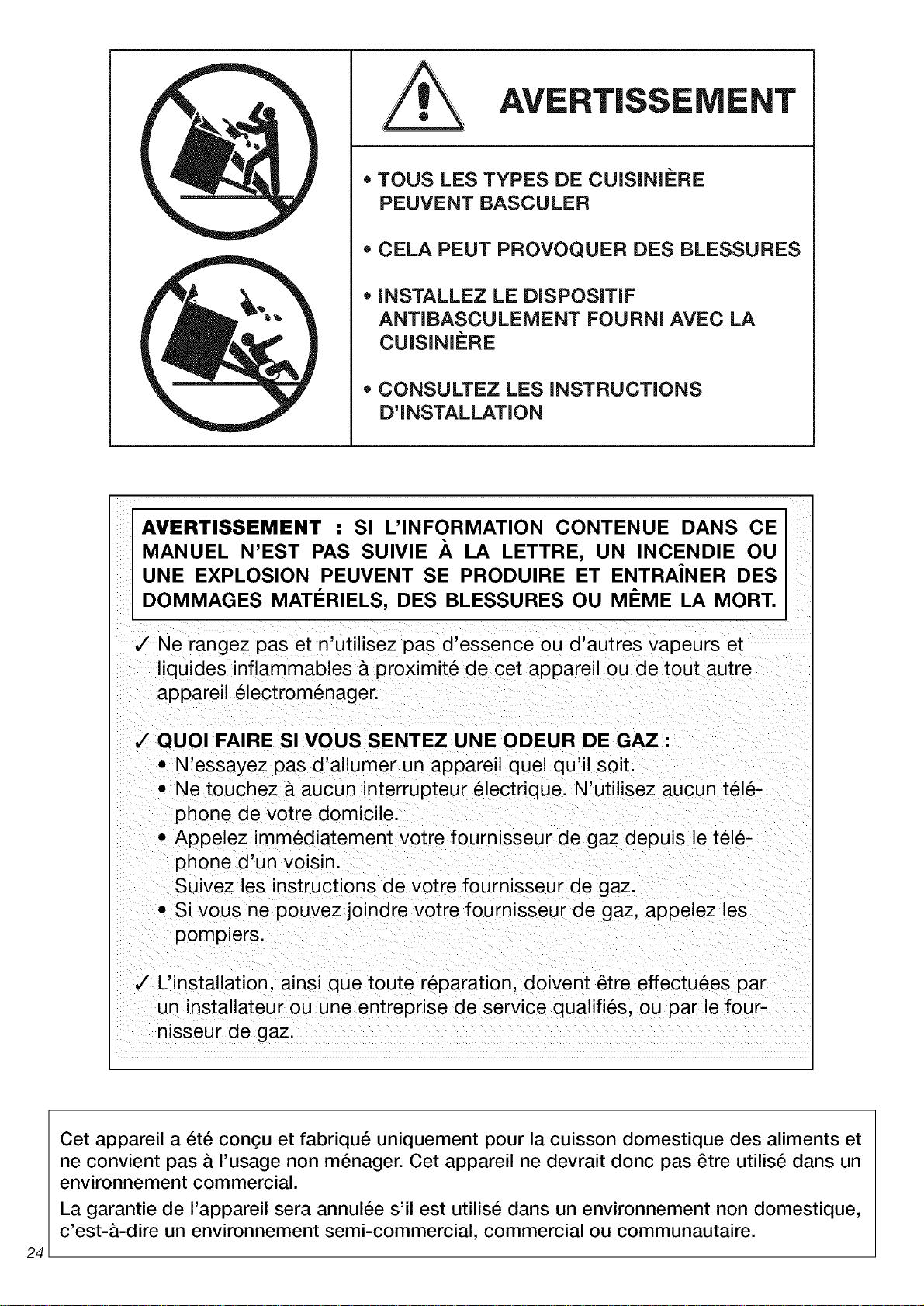 AVERTISSEMENT

• TOUS LES TYPES DE CUISINIÈRE PEUVENT BASCULER

• CELA PEUT PROVOQUER DES BLESSURES

• INSTALLEZ LE DISPOSITIF ANTIBASCULEMENT FOURNI AVEC LA CUISINIÈRE

• CONSULTEZ LES INSTRUCTIONS D'INSTALLATION

AVERTISSEMENT : SI L'INFORMATION CONTENUE DANS CE MANUEL N'EST PAS SUIVIE À LA LETTRE, UN INCENDIE OU UNE EXPLOSION PEUVENT SE PRODUIRE ET ENTRAÎNER DES DOMMAGES MATÉRIELS, DES BLESSURES OU MÊME LA MORT.

✓ Ne rangez pas et n'utilisez pas d'essence ou d'autres vapeurs et liquides inflammables à proximité de cet appareil ou de tout autre appareil électroménager.

✓ QUOI FAIRE SI VOUS SENTEZ UNE ODEUR DE GAZ :
• N'essayez pas d'allumer un appareil quel qu'il soit.
• Ne touchez à aucun interrupteur électrique. N'utilisez aucun téléphone de votre domicile.
• Appelez immédiatement votre fournisseur de gaz depuis le téléphone d'un voisin.
Suivez les instructions de votre fournisseur de gaz.
• Si vous ne pouvez joindre votre fournisseur de gaz, appelez les pompiers.

✓ L'installation, ainsi que toute réparation, doivent être effectuées par un installateur ou une entreprise de service qualifiés, ou par le fournisseur de gaz.

Cet appareil a été conçu et fabriqué uniquement pour la cuisson domestique des aliments et ne convient pas à l'usage non ménager. Cet appareil ne devrait donc pas être utilisé dans un environnement commercial.

La garantie de l'appareil sera annulée s'il est utilisé dans un environnement non domestique, c'est-à-dire un environnement semi-commercial, commercial ou communautaire.

24